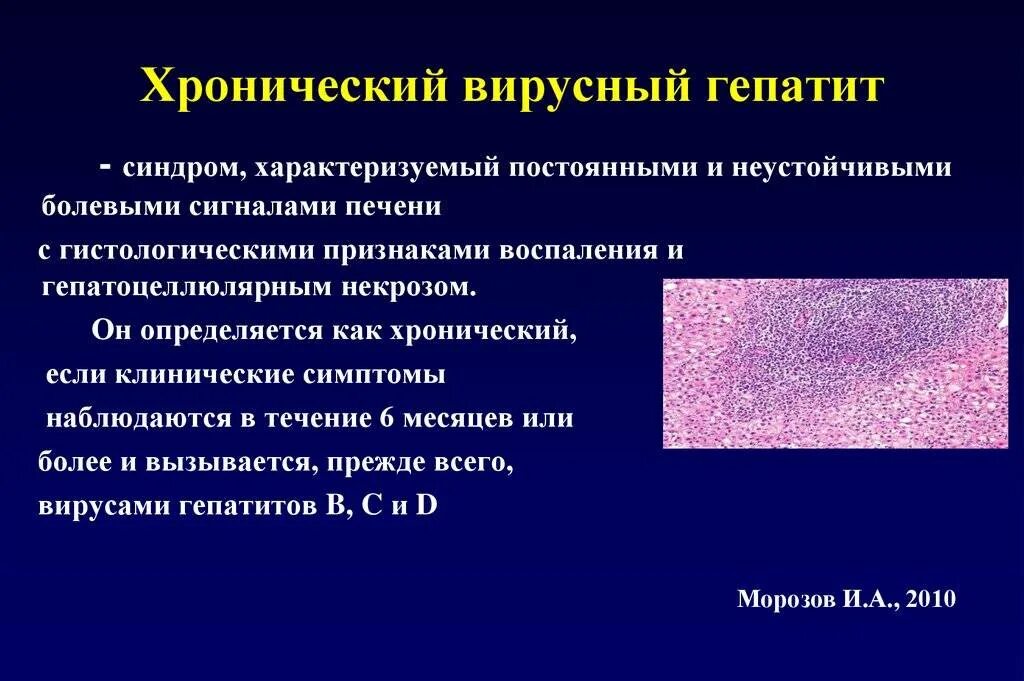 Хронический вирусный гепатит

- синдром, характеризуемый постоянными и неустойчивыми болевыми сигналами печени с гистологическими признаками воспаления и гепатоцеллюлярным некрозом.

Он определяется как хронический, если клинические симптомы наблюдаются в течение 6 месяцев или более и вызывается, прежде всего, вирусами гепатитов B, C и D

Морозов И.А., 2010